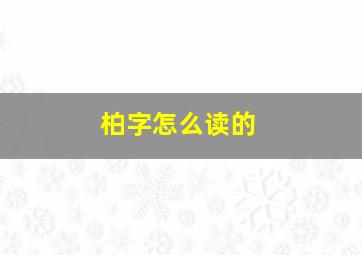 柏字怎么读的